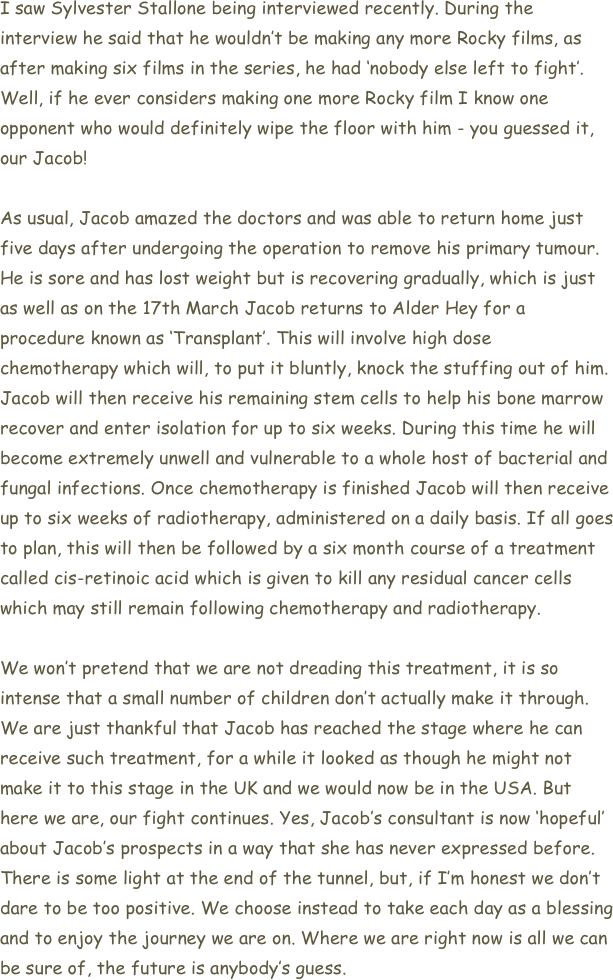 I saw Sylvester Stallone being interviewed recently. During the interview he said that he wouldn't be making any more Rocky films, as after making six films in the series, he had 'nobody else left to fight'. Well, if he ever considers making one more Rocky film I know one opponent who would definitely wipe the floor with him - you guessed it, our Jacob!

As usual, Jacob amazed the doctors and was able to return home just five days after undergoing the operation to remove his primary tumour. He is sore and has lost weight but is recovering gradually, which is just as well as on the 17th March Jacob returns to Alder Hey for a procedure known as 'Transplant'. This will involve high dose chemotherapy which will, to put it bluntly, knock the stuffing out of him. Jacob will then receive his remaining stem cells to help his bone marrow recover and enter isolation for up to six weeks. During this time he will become extremely unwell and vulnerable to a whole host of bacterial and fungal infections. Once chemotherapy is finished Jacob will then receive up to six weeks of radiotherapy, administered on a daily basis. If all goes to plan, this will then be followed by a six month course of a treatment called cis-retinoic acid which is given to kill any residual cancer cells which may still remain following chemotherapy and radiotherapy.

We won't pretend that we are not dreading this treatment, it is so intense that a small number of children don't actually make it through. We are just thankful that Jacob has reached the stage where he can receive such treatment, for a while it looked as though he might not make it to this stage in the UK and we would now be in the USA. But here we are, our fight continues. Yes, Jacob's consultant is now 'hopeful' about Jacob's prospects in a way that she has never expressed before. There is some light at the end of the tunnel, but, if I'm honest we don't dare to be too positive. We choose instead to take each day as a blessing and to enjoy the journey we are on. Where we are right now is all we can be sure of, the future is anybody's guess.